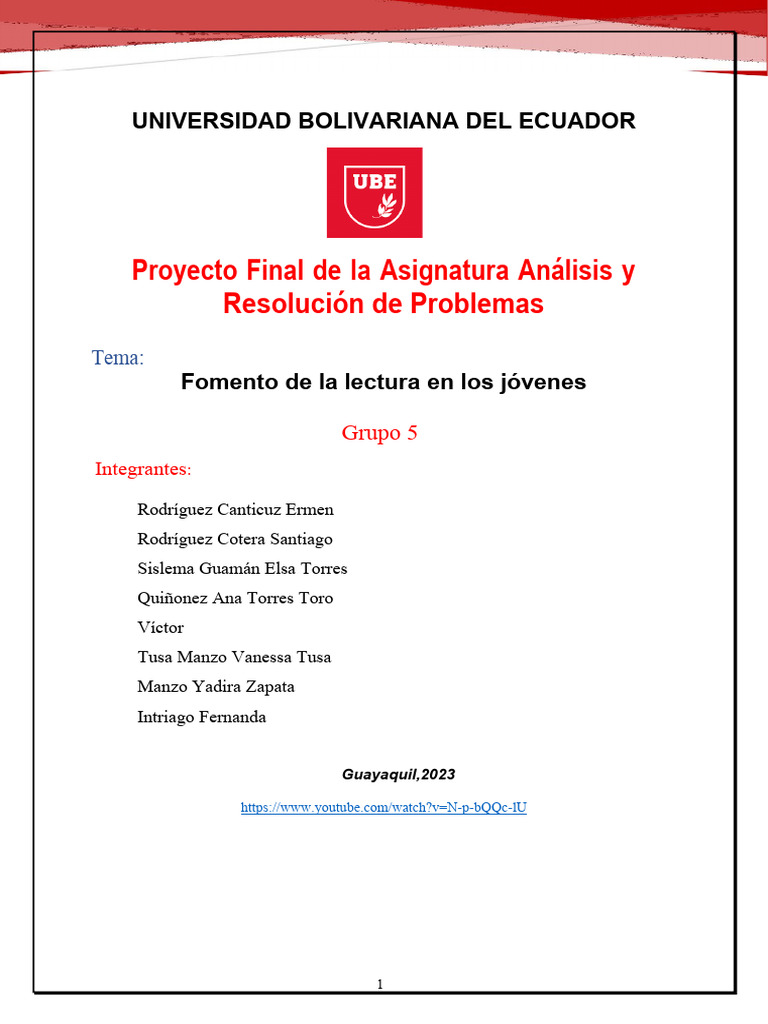 UNIVERSIDAD BOLIVARIANA DEL ECUADOR

UBE

Proyecto Final de la Asignatura Análisis y Resolución de Problemas

Tema:

Fomento de la lectura en los jóvenes

Grupo 5

Integrantes:

Rodríguez Canticuz Ermen

Rodríguez Cotera Santiago

Sislema Guamán Elsa Torres

Quiñonez Ana Torres Toro

Víctor

Tusa Manzo Vanessa Tusa

Manzo Yadira Zapata

Intriago Fernanda

Guayaquil,2023

https://www.youtube.com/watch?v=N-p-bQQc-lU

1